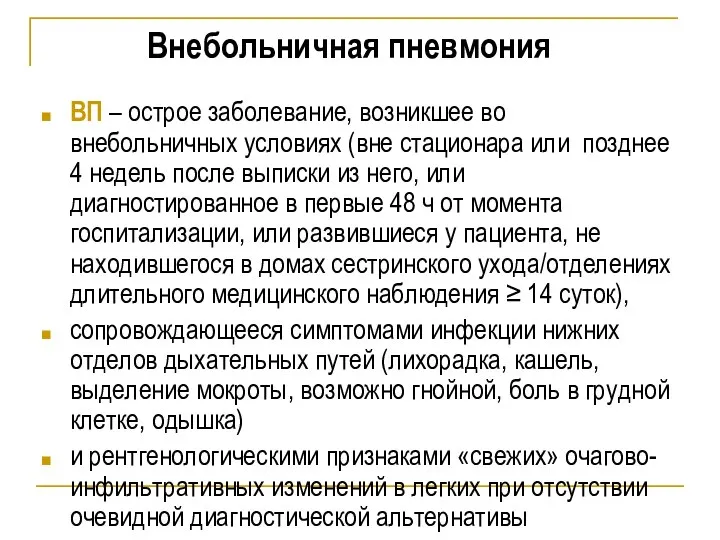 Внебольничная пневмония

ВП – острое заболевание, возникшее во внебольничных условиях (вне стационара или позднее 4 недель после выписки из него, или диагностированное в первые 48 ч от момента госпитализации, или развившиеся у пациента, не находившегося в домах сестринского ухода/отделениях длительного медицинского наблюдения ≥ 14 суток),

сопровождающееся симптомами инфекции нижних отделов дыхательных путей (лихорадка, кашель, выделение мокроты, возможно гнойной, боль в грудной клетке, одышка)

и рентгенологическими признаками «свежих» очагово-инфильтративных изменений в легких при отсутствии очевидной диагностической альтернативы